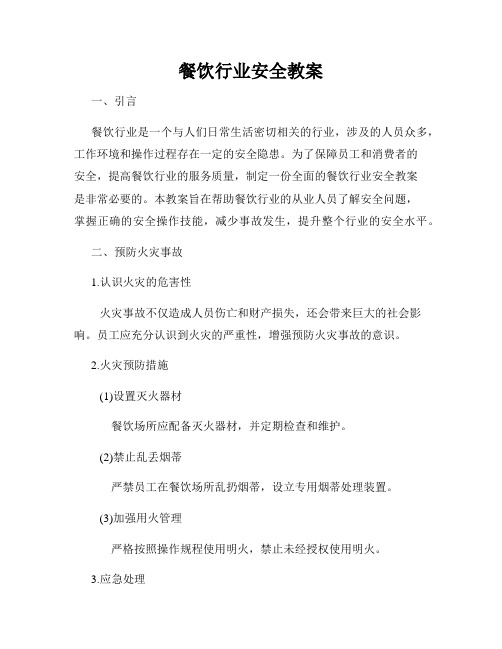 餐饮行业安全教案

一、引言

餐饮行业是一个与人们日常生活密切相关的行业，涉及的人员众多，工作环境和操作过程存在一定的安全隐患。为了保障员工和消费者的安全，提高餐饮行业的服务质量，制定一份全面的餐饮行业安全教案是非常必要的。本教案旨在帮助餐饮行业的从业人员了解安全问题，掌握正确的安全操作技能，减少事故发生，提升整个行业的安全水平。

二、预防火灾事故

1.认识火灾的危害性

火灾事故不仅造成人员伤亡和财产损失，还会带来巨大的社会影响。员工应充分认识到火灾的严重性，增强预防火灾事故的意识。

2.火灾预防措施

(1)设置灭火器材

餐饮场所应配备灭火器材，并定期检查和维护。

(2)禁止乱丢烟蒂

严禁员工在餐饮场所乱扔烟蒂，设立专用烟蒂处理装置。

(3)加强用火管理

严格按照操作规程使用明火，禁止未经授权使用明火。

3.应急处理